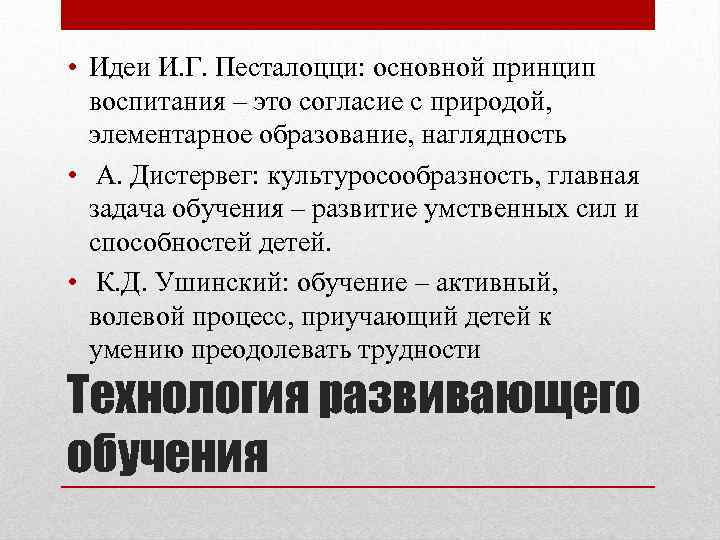 • Идеи И.Г. Песталоцци: основной принцип воспитания – это согласие с природой, элементарное образование, наглядность

• А. Дистервег: культуросообразность, главная задача обучения – развитие умственных сил и способностей детей.

• К.Д. Ушинский: обучение – активный, волевой процесс, приучающий детей к умению преодолевать трудности

Технология развивающего обучения